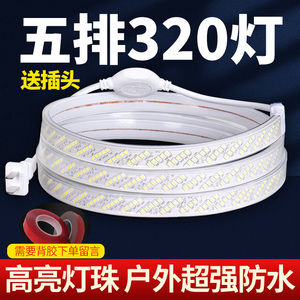 五排320灯
送插头
需要背胶下单留言
高亮灯珠 户外超强防水